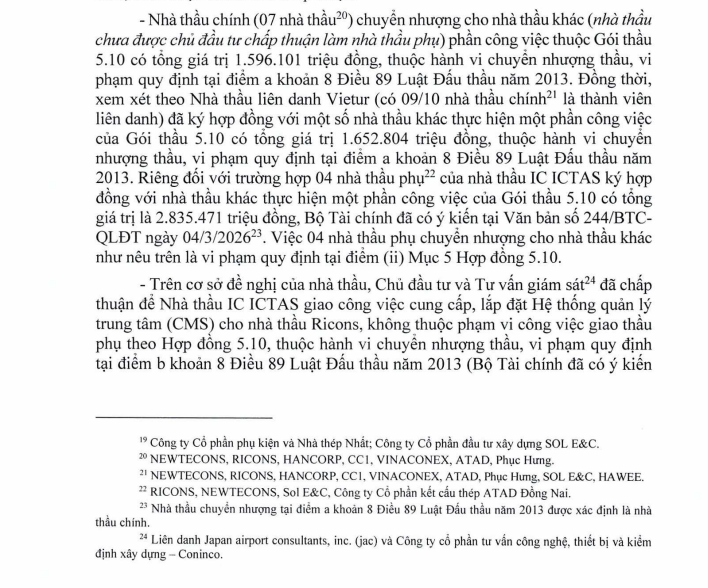 - Nhà thầu chính (07 nhà thầu$^{20}$) chuyển nhượng cho nhà thầu khác (nhà thầu chưa được chủ đầu tư chấp thuận làm nhà thầu phụ) phần công việc thuộc Gói thầu 5.10 có tổng giá trị 1.596.101 triệu đồng, thuộc hành vi chuyển nhượng thầu, vi phạm quy định tại điểm a khoản 8 Điều 89 Luật Đấu thầu năm 2013. Đồng thời, xem xét theo Nhà thầu liên danh Vietur (có 09/10 nhà thầu chính$^{21}$ là thành viên liên danh) đã ký hợp đồng với một số nhà thầu khác thực hiện một phần công việc của Gói thầu 5.10 có tổng giá trị 1.652.804 triệu đồng, thuộc hành vi chuyển nhượng thầu, vi phạm quy định tại điểm a khoản 8 Điều 89 Luật Đấu thầu năm 2013. Riêng đối với trường hợp 04 nhà thầu phụ$^{22}$ của nhà thầu IC ICTAS ký hợp đồng với nhà thầu khác thực hiện một phần công việc của Gói thầu 5.10 có tổng giá trị là 2.835.471 triệu đồng, Bộ Tài chính đã có ý kiến tại Văn bản số 244/BTC-QLĐT ngày 04/3/2026$^{23}$. Việc 04 nhà thầu phụ chuyển nhượng cho nhà thầu khác như nêu trên là vi phạm quy định tại điểm (ii) Mục 5 Hợp đồng 5.10.

- Trên cơ sở đề nghị của nhà thầu, Chủ đầu tư và Tư vấn giám sát$^{24}$ đã chấp thuận để Nhà thầu IC ICTAS giao công việc cung cấp, lắp đặt Hệ thống quản lý trung tâm (CMS) cho nhà thầu Ricons, không thuộc phạm vi công việc giao thầu phụ theo Hợp đồng 5.10, thuộc hành vi chuyển nhượng thầu, vi phạm quy định tại điểm b khoản 8 Điều 89 Luật Đấu thầu năm 2013 (Bộ Tài chính đã có ý kiến

$^{19}$ Công ty Cổ phần phụ kiện và Nhà thép Nhất; Công ty Cổ phần đầu tư xây dựng SOL E&C.

$^{20}$ NEWTECONS, RICONS, HANCORP, CC1, VINACONEX, ATAD, Phục Hưng.

$^{21}$ NEWTECONS, RICONS, HANCORP, CC1, VINACONEX, ATAD, Phục Hưng, SOL E&C, HAWEE.

$^{22}$ RICONS, NEWTECONS, Sol E&C, Công ty Cổ phần kết cấu thép ATAD Đồng Nai.

$^{23}$ Nhà thầu chuyển nhượng tại điểm a khoản 8 Điều 89 Luật Đấu thầu năm 2013 được xác định là nhà thầu chính.

$^{24}$ Liên danh Japan airport consultants, inc. (jac) và Công ty cổ phần tư vấn công nghệ, thiết bị và kiểm định xây dựng – Coninco.